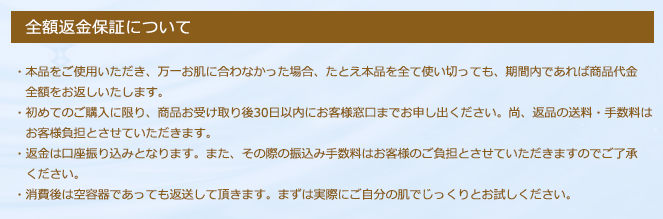 全額返金保証について

・本品をご使用いただき、万一お肌に合わなかった場合、たとえ本品を全て使い切っても、期間内であれば商品代金全額をお返しいたします。

・初めてのご購入に限り、商品お受け取り後30日以内にお客様窓口までお申し出ください。尚、返品の送料・手数料はお客様負担とさせていただきます。

・返金は口座振り込みとなります。また、その際の振込み手数料はお客様のご負担とさせていただきますのでご了承ください。

・消費後は空容器であっても返送して頂きます。まずは実際にご自分の肌でじっくりとお試しください。